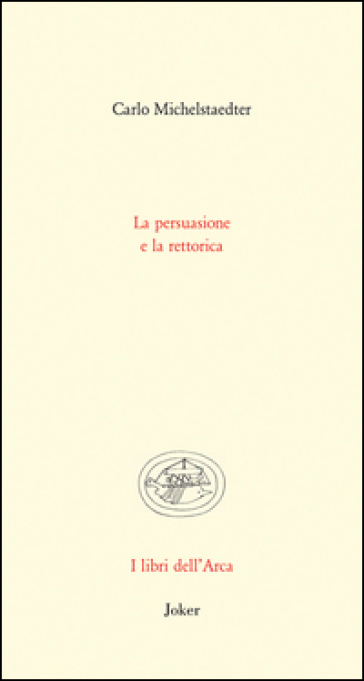 Carlo Michelstaedter

La persuasione
e la rettorica

I libri dell'Arca

Joker